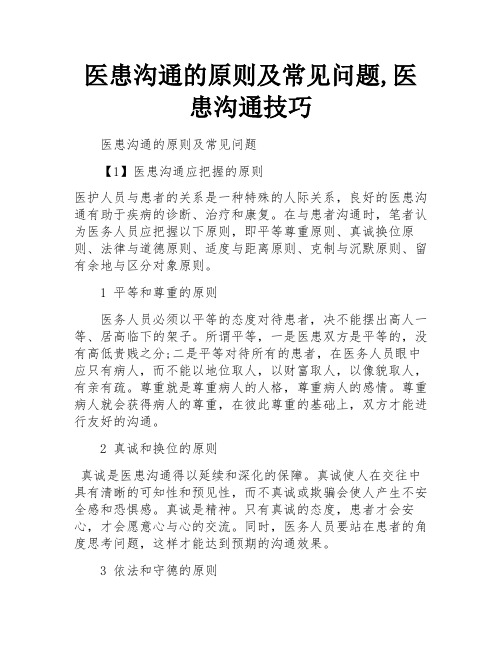 医患沟通的原则及常见问题,医患沟通技巧

医患沟通的原则及常见问题

【1】医患沟通应把握的原则

医护人员与患者的关系是一种特殊的人际关系，良好的医患沟通有助于疾病的诊断、治疗和康复。在与患者沟通时，笔者认为医务人员应把握以下原则，即平等尊重原则、真诚换位原则、法律与道德原则、适度与距离原则、克制与沉默原则、留有余地与区分对象原则。

1 平等和尊重的原则

医务人员必须以平等的态度对待患者，决不能摆出高人一等、居高临下的架子。所谓平等，一是医患双方是平等的，没有高低贵贱之分;二是平等对待所有的患者，在医务人员眼中应只有病人，而不能以地位取人，以财富取人，以像貌取人，有亲有疏。尊重就是尊重病人的人格，尊重病人的感情。尊重病人就会获得病人的尊重，在彼此尊重的基础上，双方才能进行友好的沟通。

2 真诚和换位的原则

真诚是医患沟通得以延续和深化的保障。真诚使人在交往中具有清晰的可知性和预见性，而不真诚或欺骗会使人产生不安全感和恐惧感。真诚是精神。只有真诚的态度，患者才会安心，才会愿意心与心的交流。同时，医务人员要站在患者的角度思考问题，这样才能达到预期的沟通效果。

3 依法和守德的原则